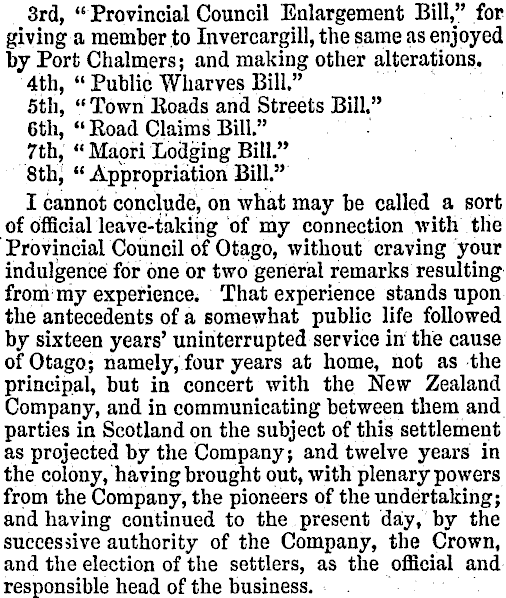 3rd, "Provincial Council Enlargement Bill," for giving a member to Invercargill, the same as enjoyed by Port Chalmers; and making other alterations.
4th, "Public Wharves Bill."
5th, "Town Roads and Streets Bill."
6th, "Road Claims Bill."
7th, "Maori Lodging Bill."
8th, "Appropriation Bill."

I cannot conclude, on what may be called a sort of official leave-taking of my connection with the Provincial Council of Otago, without craving your indulgence for one or two general remarks resulting from my experience. That experience stands upon the antecedents of a somewhat public life followed by sixteen years' uninterrupted service in the cause of Otago; namely, four years at home, not as the principal, but in concert with the New Zealand Company, and in communicating between them and parties in Scotland on the subject of this settlement as projected by the Company; and twelve years in the colony, having brought out, with plenary powers from the Company, the pioneers of the undertaking; and having continued to the present day, by the successive authority of the Company, the Crown, and the election of the settlers, as the official and responsible head of the business.